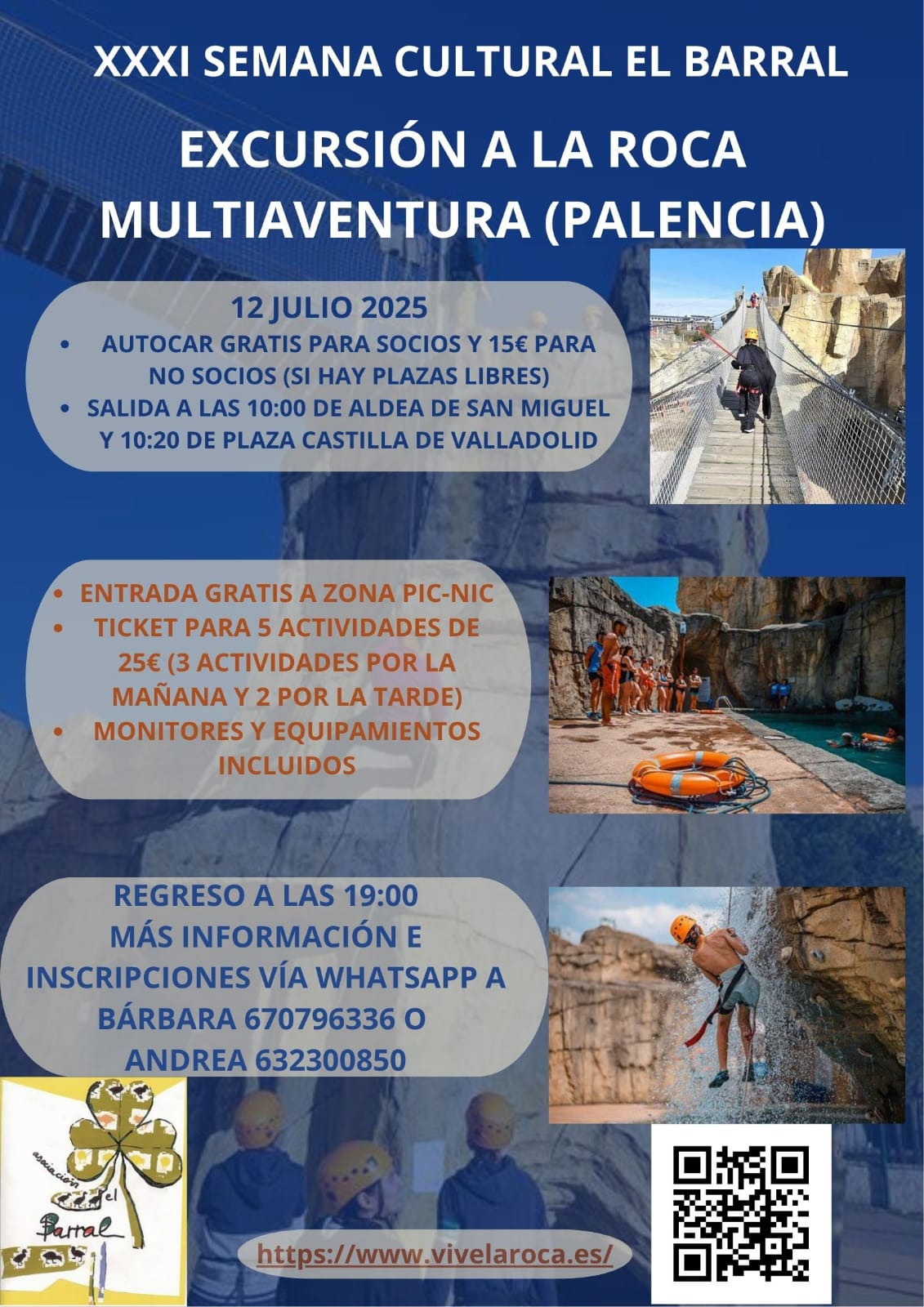 XXXI SEMANA CULTURAL EL BARRAL

EXCURSIÓN A LA ROCA MULTIAVENTURA (PALENCIA)

12 JULIO 2025
• AUTOCAR GRATIS PARA SOCIOS Y 15€ PARA NO SOCIOS (SI HAY PLAZAS LIBRES)
• SALIDA A LAS 10:00 DE ALDEA DE SAN MIGUEL Y 10:20 DE PLAZA CASTILLA DE VALLADOLID

• ENTRADA GRATIS A ZONA PIC-NIC
• TICKET PARA 5 ACTIVIDADES DE 25€ (3 ACTIVIDADES POR LA MAÑANA Y 2 POR LA TARDE)
• MONITORES Y EQUIPAMIENTOS INCLUIDOS

REGRESO A LAS 19:00
MÁS INFORMACIÓN E INSCRIPCIONES VÍA WHATSAPP A BÁRBARA 670796336 O ANDREA 632300850

asociación el Barral

https://www.vivelaroca.es/